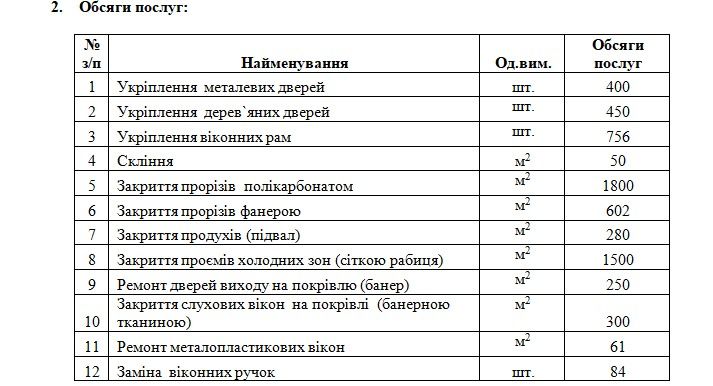 2. Обсяги послуг:

| № з/п | Найменування | Од.вим. | Обсяги послуг |
|---|---|---|---|
| 1 | Укріплення металевих дверей | шт. | 400 |
| 2 | Укріплення дерев`яних дверей | шт. | 450 |
| 3 | Укріплення віконних рам | шт. | 756 |
| 4 | Скління | $м^2$ | 50 |
| 5 | Закриття прорізів полікарбонатом | $м^2$ | 1800 |
| 6 | Закриття прорізів фанерою | $м^2$ | 602 |
| 7 | Закриття продухів (підвал) | $м^2$ | 280 |
| 8 | Закриття проємів холодних зон (сіткою рабиця) | $м^2$ | 1500 |
| 9 | Ремонт дверей виходу на покрівлю (банер) | $м^2$ | 250 |
| 10 | Закриття слухових вікон на покрівлі (банерною тканиною) | $м^2$ | 300 |
| 11 | Ремонт металопластикових вікон | $м^2$ | 61 |
| 12 | Заміна віконних ручок | шт. | 84 |